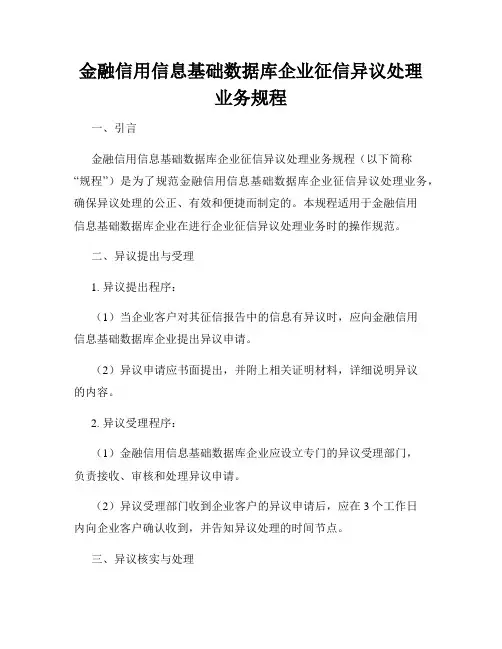 金融信用信息基础数据库企业征信异议处理业务规程

一、引言

金融信用信息基础数据库企业征信异议处理业务规程（以下简称“规程”）是为了规范金融信用信息基础数据库企业征信异议处理业务，确保异议处理的公正、有效和便捷而制定的。本规程适用于金融信用信息基础数据库企业在进行企业征信异议处理业务时的操作规范。

二、异议提出与受理

1. 异议提出程序：

（1）当企业客户对其征信报告中的信息有异议时，应向金融信用信息基础数据库企业提出异议申请。

（2）异议申请应书面提出，并附上相关证明材料，详细说明异议的内容。

2. 异议受理程序：

（1）金融信用信息基础数据库企业应设立专门的异议受理部门，负责接收、审核和处理异议申请。

（2）异议受理部门收到企业客户的异议申请后，应在 3 个工作日内向企业客户确认收到，并告知异议处理的时间节点。

三、异议核实与处理